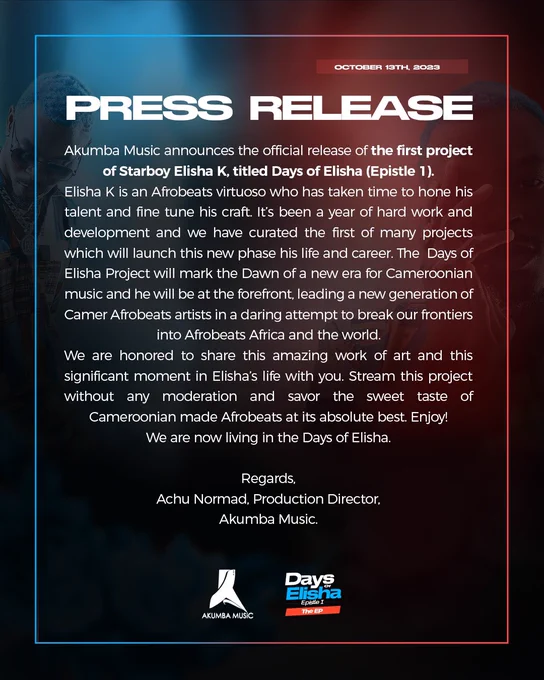 OCTOBER 13TH, 2023

PRESS RELEASE

Akumba Music announces the official release of the first project of Starboy Elisha K, titled Days of Elisha (Epistle 1).

Elisha K is an Afrobeats virtuoso who has taken time to hone his talent and fine tune his craft. It's been a year of hard work and development and we have curated the first of many projects which will launch this new phase his life and career. The Days of Elisha Project will mark the Dawn of a new era for Cameroonian music and he will be at the forefront, leading a new generation of Camer Afrobeats artists in a daring attempt to break our frontiers into Afrobeats Africa and the world.

We are honored to share this amazing work of art and this significant moment in Elisha's life with you. Stream this project without any moderation and savor the sweet taste of Cameroonian made Afrobeats at its absolute best. Enjoy!

We are now living in the Days of Elisha.

Regards,
Achu Normad, Production Director,
Akumba Music.

AKUMBA MUSIC

Days of Elisha
Epistle 1
The EP